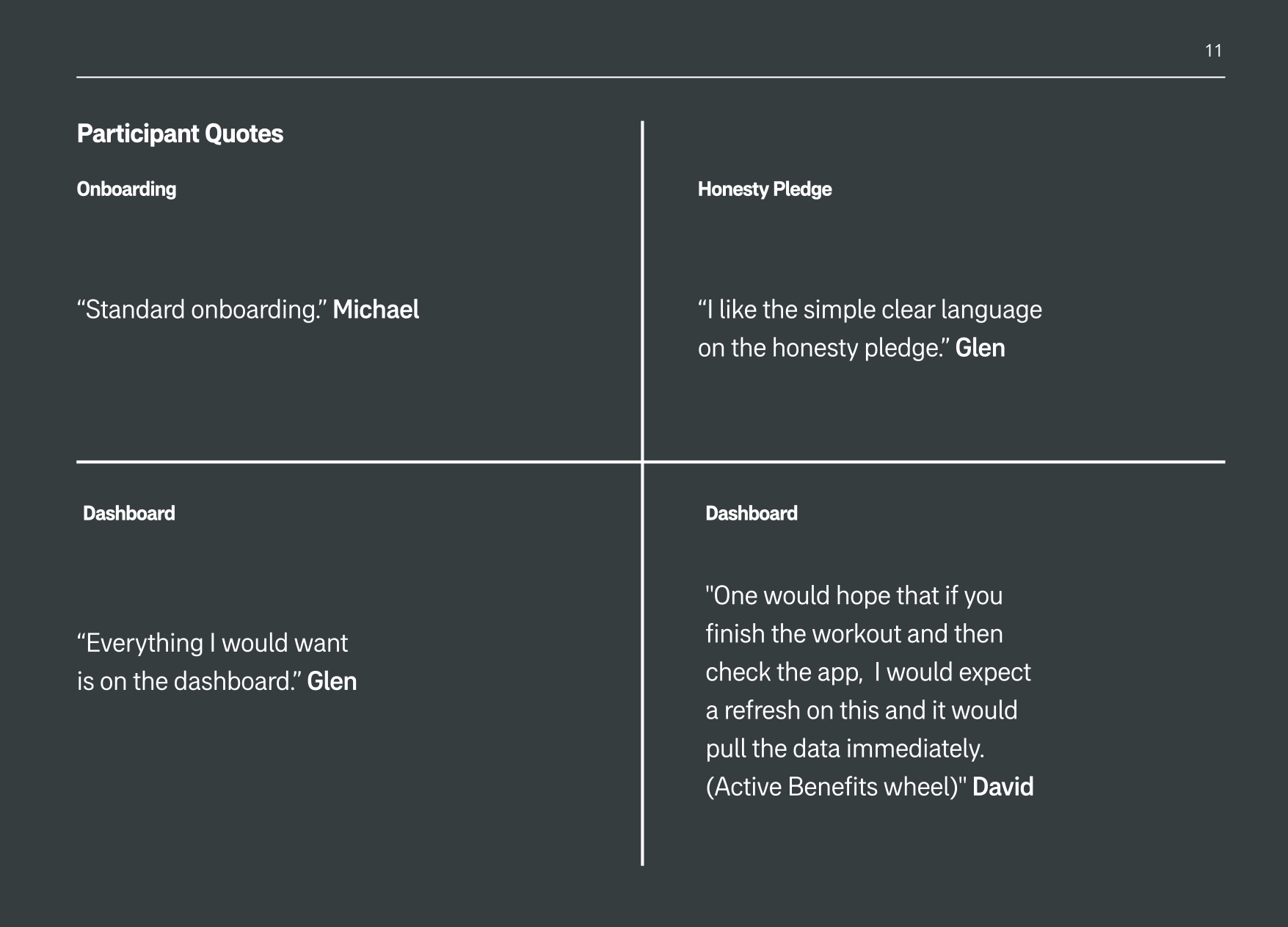 11

Participant Quotes

Onboarding

"Standard onboarding." Michael

Honesty Pledge

"I like the simple clear language on the honesty pledge." Glen

Dashboard

"Everything I would want is on the dashboard." Glen

Dashboard

"One would hope that if you finish the workout and then check the app, I would expect a refresh on this and it would pull the data immediately. (Active Benefits wheel)" David